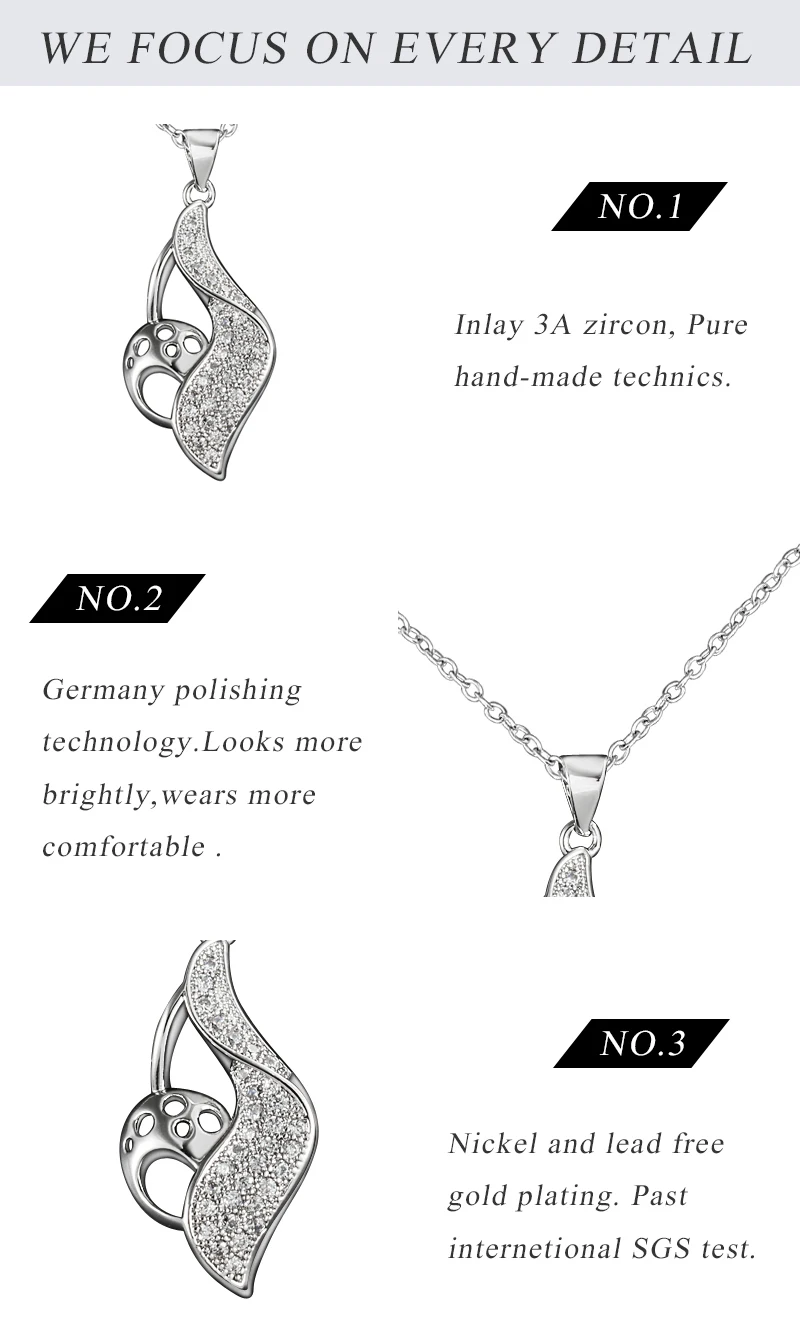 WE FOCUS ON EVERY DETAIL

NO.1

Inlay 3A zircon, Pure hand-made technics.

NO.2

Germany polishing technology.Looks more brightly,wears more comfortable .

NO.3

Nickel and lead free gold plating. Past internetional SGS test.